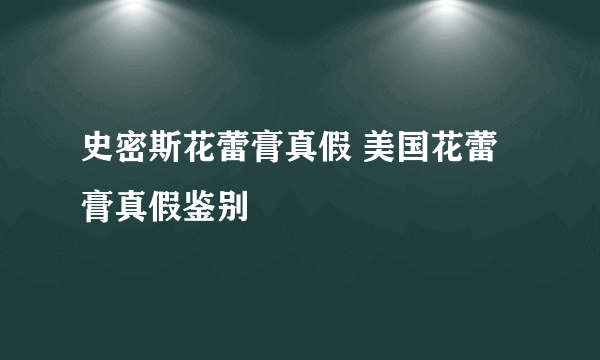 史密斯花蕾膏真假 美国花蕾膏真假鉴别